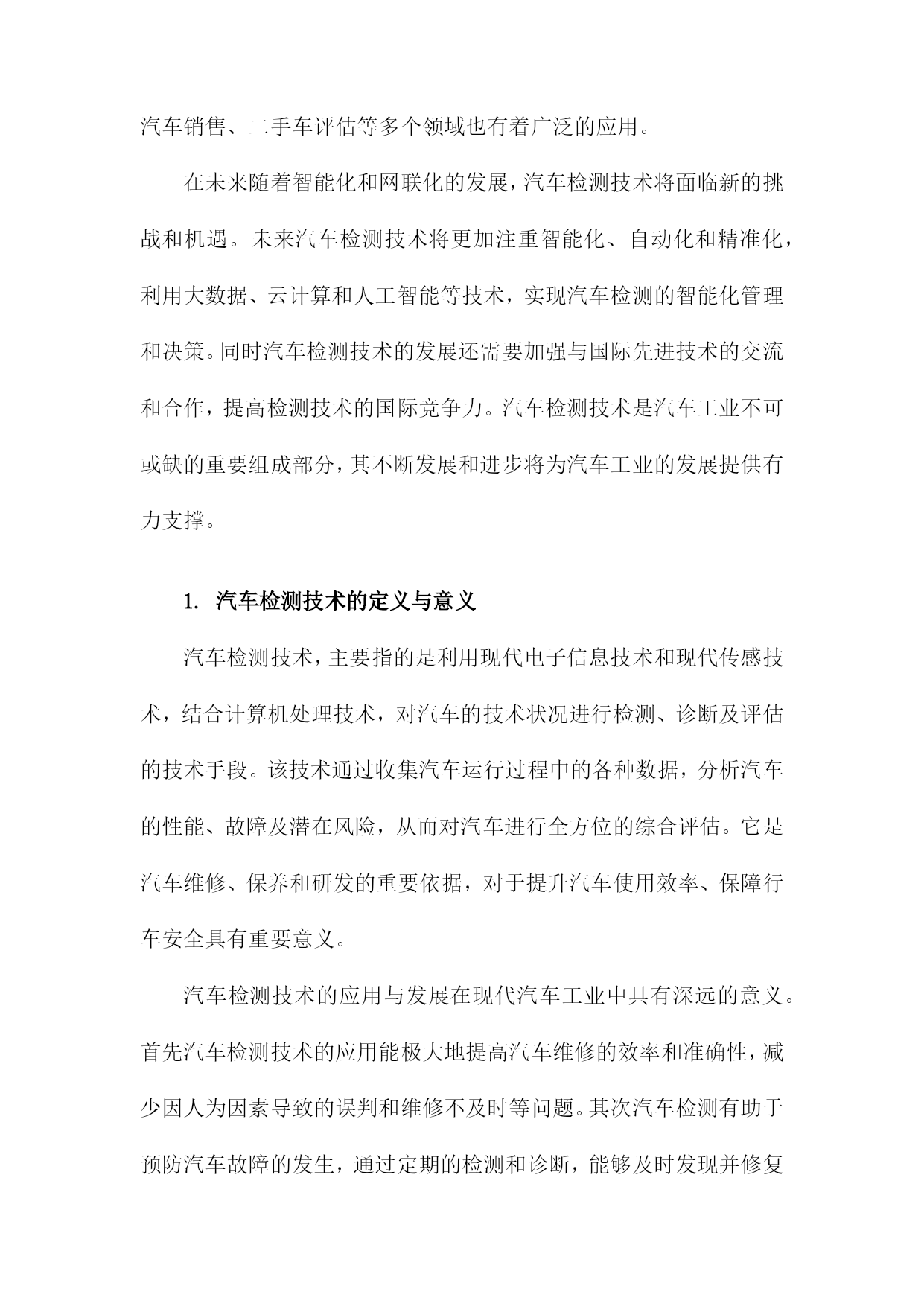 汽车销售、二手车评估等多个领域也有着广泛的应用。

在未来随着智能化和网联化的发展，汽车检测技术将面临新的挑战和机遇。未来汽车检测技术将更加注重智能化、自动化和精准化，利用大数据、云计算和人工智能等技术，实现汽车检测的智能化管理和决策。同时汽车检测技术的发展还需要加强与国际先进技术的交流和合作，提高检测技术的国际竞争力。汽车检测技术是汽车工业不可或缺的重要组成部分，其不断发展和进步将为汽车工业的发展提供有力支撑。

1. 汽车检测技术的定义与意义

汽车检测技术，主要指的是利用现代电子信息技术和现代传感技术，结合计算机处理技术，对汽车的技术状况进行检测、诊断及评估的技术手段。该技术通过收集汽车运行过程中的各种数据，分析汽车的性能、故障及潜在风险，从而对汽车进行全方位的综合评估。它是汽车维修、保养和研发的重要依据，对于提升汽车使用效率、保障行车安全具有重要意义。

汽车检测技术的应用与发展在现代汽车工业中具有深远的意义。首先汽车检测技术的应用能极大地提高汽车维修的效率和准确性，减少因人为因素导致的误判和维修不及时等问题。其次汽车检测有助于预防汽车故障的发生，通过定期的检测和诊断，能够及时发现并修复